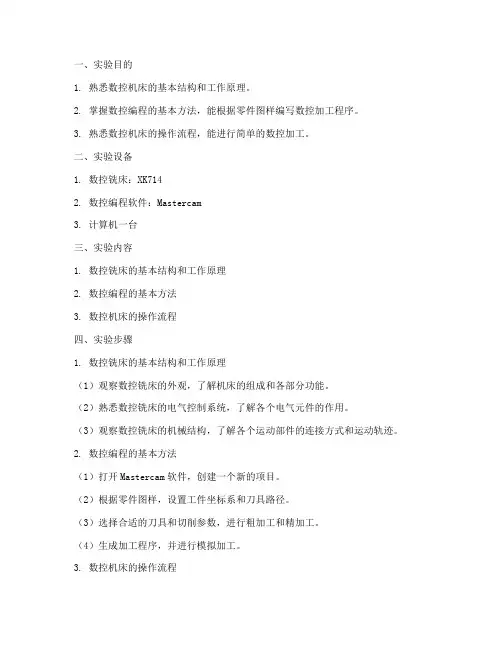 一、实验目的

1. 熟悉数控机床的基本结构和工作原理。

2. 掌握数控编程的基本方法，能根据零件图样编写数控加工程序。

3. 熟悉数控机床的操作流程，能进行简单的数控加工。

二、实验设备

1. 数控铣床：XK714

2. 数控编程软件：Mastercam

3. 计算机一台

三、实验内容

1. 数控铣床的基本结构和工作原理

2. 数控编程的基本方法

3. 数控机床的操作流程

四、实验步骤

1. 数控铣床的基本结构和工作原理

（1）观察数控铣床的外观，了解机床的组成和各部分功能。

（2）熟悉数控铣床的电气控制系统，了解各个电气元件的作用。

（3）观察数控铣床的机械结构，了解各个运动部件的连接方式和运动轨迹。

2. 数控编程的基本方法

（1）打开Mastercam软件，创建一个新的项目。

（2）根据零件图样，设置工件坐标系和刀具路径。

（3）选择合适的刀具和切削参数，进行粗加工和精加工。

（4）生成加工程序，并进行模拟加工。

3. 数控机床的操作流程